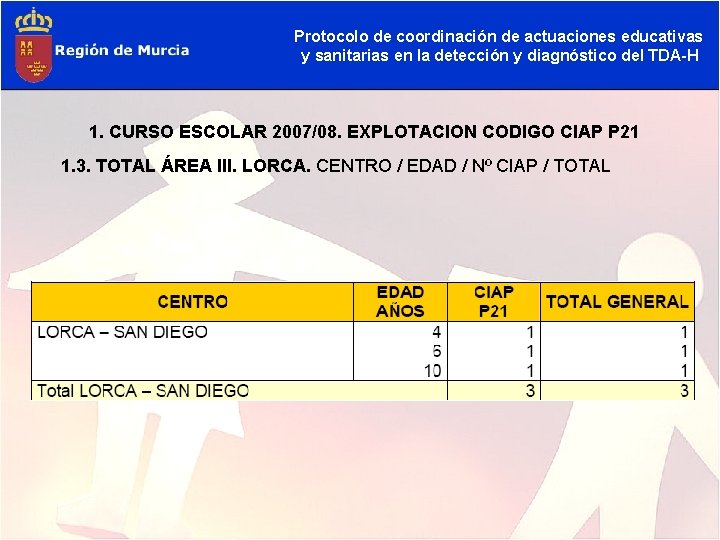 Región de Murcia

Protocolo de coordinación de actuaciones educativas y sanitarias en la detección y diagnóstico del TDA-H

1. CURSO ESCOLAR 2007/08. EXPLOTACION CODIGO CIAP P21

1.3. TOTAL ÁREA III. LORCA. CENTRO / EDAD / Nº CIAP / TOTAL

| CENTRO | EDAD AÑOS | CIAP P21 | TOTAL GENERAL |
|---|---|---|---|
| LORCA – SAN DIEGO | 4 | 1 | 1 |
| | 6 | 1 | 1 |
| | 10 | 1 | 1 |
| Total LORCA – SAN DIEGO | | 3 | 3 |